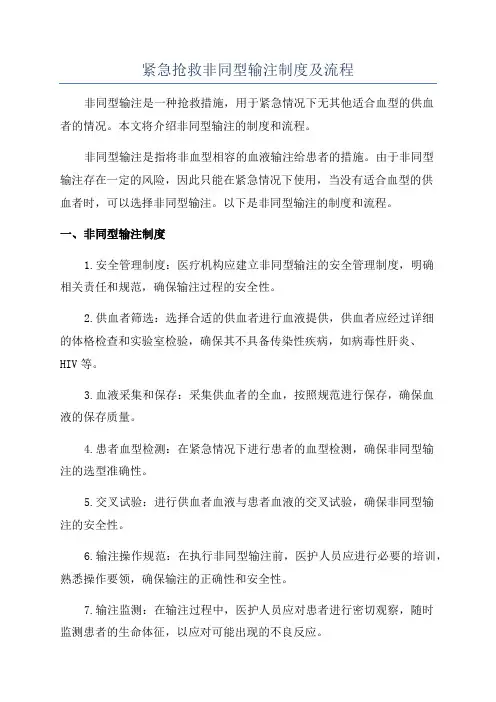 紧急抢救非同型输注制度及流程

非同型输注是一种抢救措施，用于紧急情况下无其他适合血型的供血者的情况。本文将介绍非同型输注的制度和流程。

非同型输注是指将非血型相容的血液输注给患者的措施。由于非同型输注存在一定的风险，因此只能在紧急情况下使用，当没有适合血型的供血者时，可以选择非同型输注。以下是非同型输注的制度和流程。

一、非同型输注制度

1.安全管理制度：医疗机构应建立非同型输注的安全管理制度，明确相关责任和规范，确保输注过程的安全性。

2.供血者筛选：选择合适的供血者进行血液提供，供血者应经过详细的体格检查和实验室检验，确保其不具备传染性疾病，如病毒性肝炎、HIV等。

3.血液采集和保存：采集供血者的全血，按照规范进行保存，确保血液的保存质量。

4.患者血型检测：在紧急情况下进行患者的血型检测，确保非同型输注的选型准确性。

5.交叉试验：进行供血者血液与患者血液的交叉试验，确保非同型输注的安全性。

6.输注操作规范：在执行非同型输注前，医护人员应进行必要的培训，熟悉操作要领，确保输注的正确性和安全性。

7.输注监测：在输注过程中，医护人员应对患者进行密切观察，随时监测患者的生命体征，以应对可能出现的不良反应。